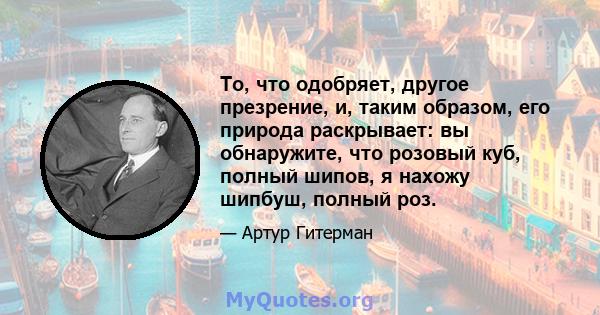 То, что одобряет, другое презрение, и, таким образом, его природа раскрывает: вы обнаружите, что розовый куб, полный шипов, я нахожу шипбуш, полный роз.

— Артур Гитерман

MyQuotes.org